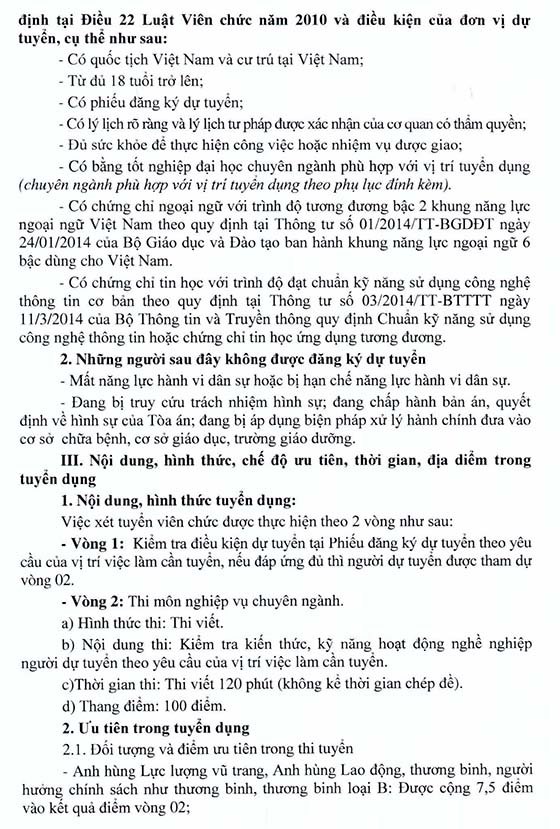 định tại Điều 22 Luật Viên chức năm 2010 và điều kiện của đơn vị dự tuyển, cụ thể như sau:

- Có quốc tịch Việt Nam và cư trú tại Việt Nam;

- Từ đủ 18 tuổi trở lên;

- Có phiếu đăng ký dự tuyển;

- Có lý lịch rõ ràng và lý lịch tư pháp được xác nhận của cơ quan có thẩm quyền;

- Đủ sức khỏe để thực hiện công việc hoặc nhiệm vụ được giao;

- Có bằng tốt nghiệp đại học chuyên ngành phù hợp với vị trí tuyển dụng (chuyên ngành phù hợp với vị trí tuyển dụng theo phụ lục đính kèm).

- Có chứng chỉ ngoại ngữ với trình độ tương đương bậc 2 khung năng lực ngoại ngữ Việt Nam theo quy định tại Thông tư số 01/2014/TT-BGDĐT ngày 24/01/2014 của Bộ Giáo dục và Đào tạo ban hành khung năng lực ngoại ngữ 6 bậc dùng cho Việt Nam.

- Có chứng chỉ tin học với trình độ đạt chuẩn kỹ năng sử dụng công nghệ thông tin cơ bản theo quy định tại Thông tư số 03/2014/TT-BTTTT ngày 11/3/2014 của Bộ Thông tin và Truyền thông quy định Chuẩn kỹ năng sử dụng công nghệ thông tin hoặc chứng chỉ tin học ứng dụng tương đương.

2. Những người sau đây không được đăng ký dự tuyển

- Mất năng lực hành vi dân sự hoặc bị hạn chế năng lực hành vi dân sự.

- Đang bị truy cứu trách nhiệm hình sự; đang chấp hành bản án, quyết định về hình sự của Tòa án; đang bị áp dụng biện pháp xử lý hành chính đưa vào cơ sở chữa bệnh, cơ sở giáo dục, trường giáo dưỡng.

III. Nội dung, hình thức, chế độ ưu tiên, thời gian, địa điểm trong tuyển dụng

1. Nội dung, hình thức tuyển dụng:

Việc xét tuyển viên chức được thực hiện theo 2 vòng như sau:

- Vòng 1: Kiểm tra điều kiện dự tuyển tại Phiếu đăng ký dự tuyển theo yêu cầu của vị trí việc làm cần tuyển, nếu đáp ứng đủ thì người dự tuyển được tham dự vòng 02.

- Vòng 2: Thi môn nghiệp vụ chuyên ngành.

a) Hình thức thi: Thi viết.

b) Nội dung thi: Kiểm tra kiến thức, kỹ năng hoạt động nghề nghiệp người dự tuyển theo yêu cầu của vị trí việc làm cần tuyển.

c)Thời gian thi: Thi viết 120 phút (không kể thời gian chép đề).

d) Thang điểm: 100 điểm.

2. Ưu tiên trong tuyển dụng

2.1. Đối tượng và điểm ưu tiên trong thi tuyển

- Anh hùng Lực lượng vũ trang, Anh hùng Lao động, thương binh, người hưởng chính sách như thương binh, thương binh loại B: Được cộng 7,5 điểm vào kết quả điểm vòng 02;